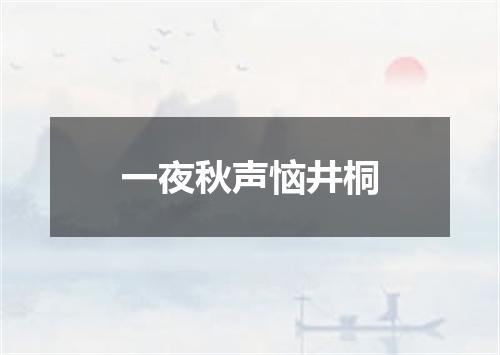 一夜秋声恼井桐